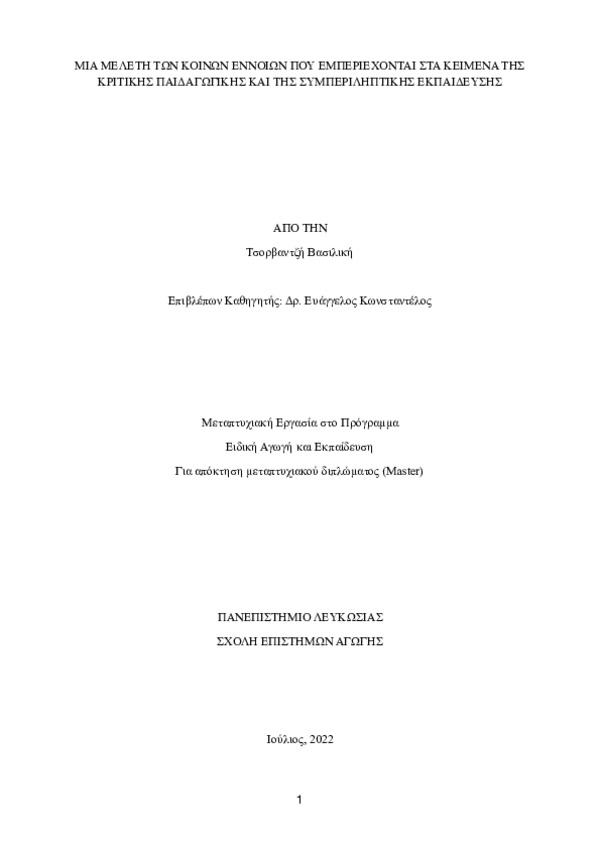 ΜΙΑ ΜΕΛΕΤΗ ΤΩΝ ΚΟΙΝΩΝ ΕΝΝΟΙΩΝ ΠΟΥ ΕΜΠΕΡΙΕΧΟΝΤΑΙ ΣΤΑ ΚΕΙΜΕΝΑ ΤΗΣ ΚΡΙΤΙΚΗΣ ΠΑΙΔΑΓΩΓΙΚΗΣ ΚΑΙ ΤΗΣ ΣΥΜΠΕΡΙΛΗΠΤΙΚΗΣ ΕΚΠΑΙΔΕΥΣΗΣ

ΑΠΟ ΤΗΝ

Τσορβαντζή Βασιλική

Επιβλέπων Καθηγητής: Δρ. Ευάγγελος Κωνσταντέλος

Μεταπτυχιακή Εργασία στο Πρόγραμμα

Ειδική Αγωγή και Εκπαίδευση

Για απόκτηση μεταπτυχιακού διπλώματος (Master)

ΠΑΝΕΠΙΣΤΗΜΙΟ ΛΕΥΚΩΣΙΑΣ

ΣΧΟΛΗ ΕΠΙΣΤΗΜΩΝ ΑΓΩΓΗΣ

Ιούλιος, 2022

1